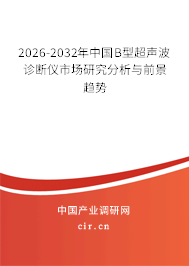 2026-2032年中国B型超声波诊断仪市场研究分析与前景趋势

中国产业调研网

cir.cn